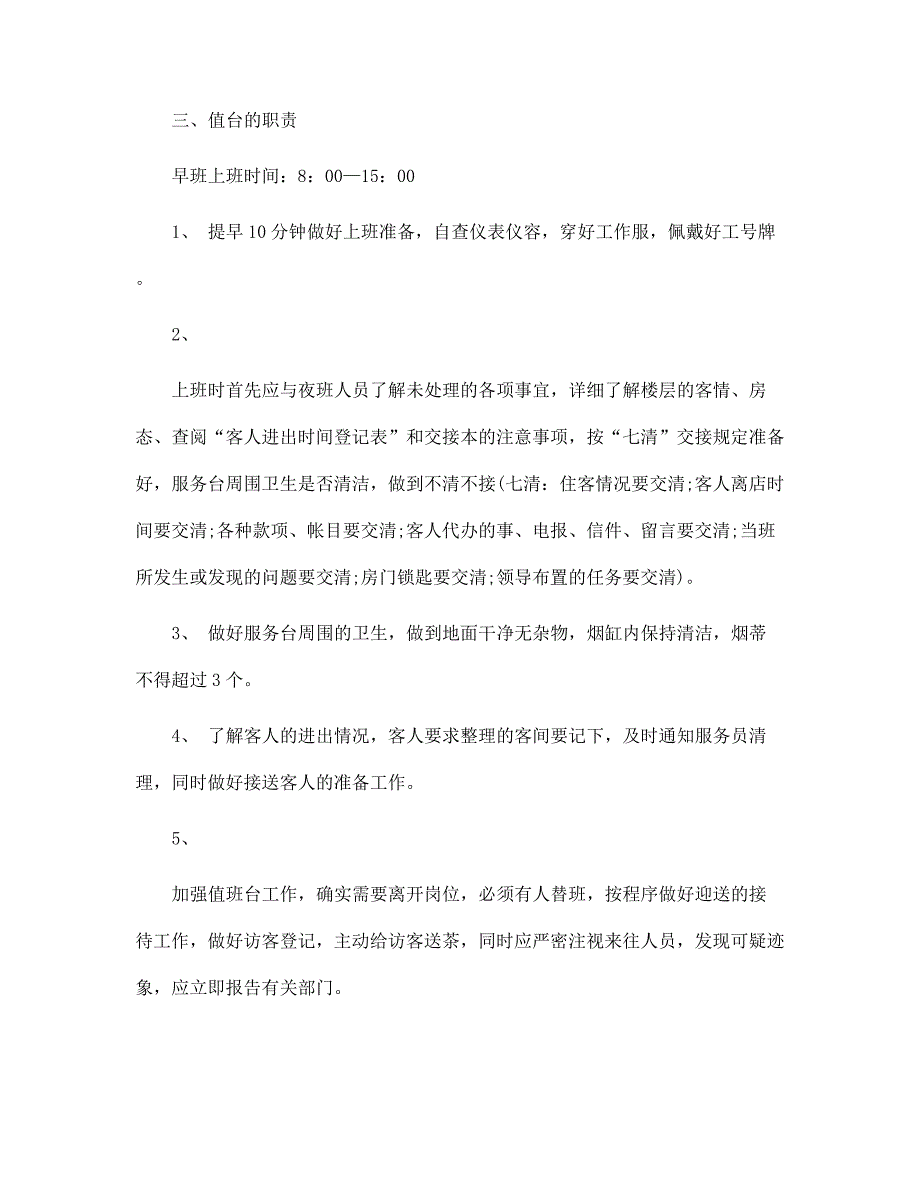 三、值台的职责

早班上班时间：8：00—15：00

1、 提早10分钟做好上班准备，自查仪表仪容，穿好工作服，佩戴好工号牌。

2、

上班时首先应与夜班人员了解未处理的各项事宜，详细了解楼层的客情、房态、查阅“客人进出时间登记表”和交接本的注意事项，按“七清”交接规定准备好，服务台周围卫生是否清洁，做到不清不接(七清：住客情况要交清;客人离店时间要交清;各种款项、帐目要交清;客人代办的事、电报、信件、留言要交清;当班所发生或发现的问题要交清;房门锁匙要交清;领导布置的任务要交清)。

3、 做好服务台周围的卫生，做到地面干净无杂物，烟缸内保持清洁，烟蒂不得超过3个。

4、 了解客人的进出情况，客人要求整理的客间要记下，及时通知服务员清理，同时做好接送客人的准备工作。

5、

加强值班台工作，确实需要离开岗位，必须有人替班，按程序做好迎送的接待工作，做好访客登记，主动给访客送茶，同时应严密注视来往人员，发现可疑迹象，应立即报告有关部门。